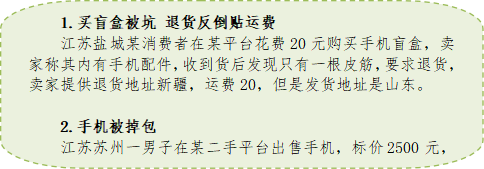 1. 买盲盒被坑 退货反倒贴运费

江苏盐城某消费者在某平台花费 20 元购买手机盲盒，卖家称其内有手机配件，收到货后发现只有一根皮筋，要求退货，卖家提供退货地址新疆，运费 20，但是发货地址是山东。

2. 手机被掉包

江苏苏州一男子在某二手平台出售手机，标价 2500 元，